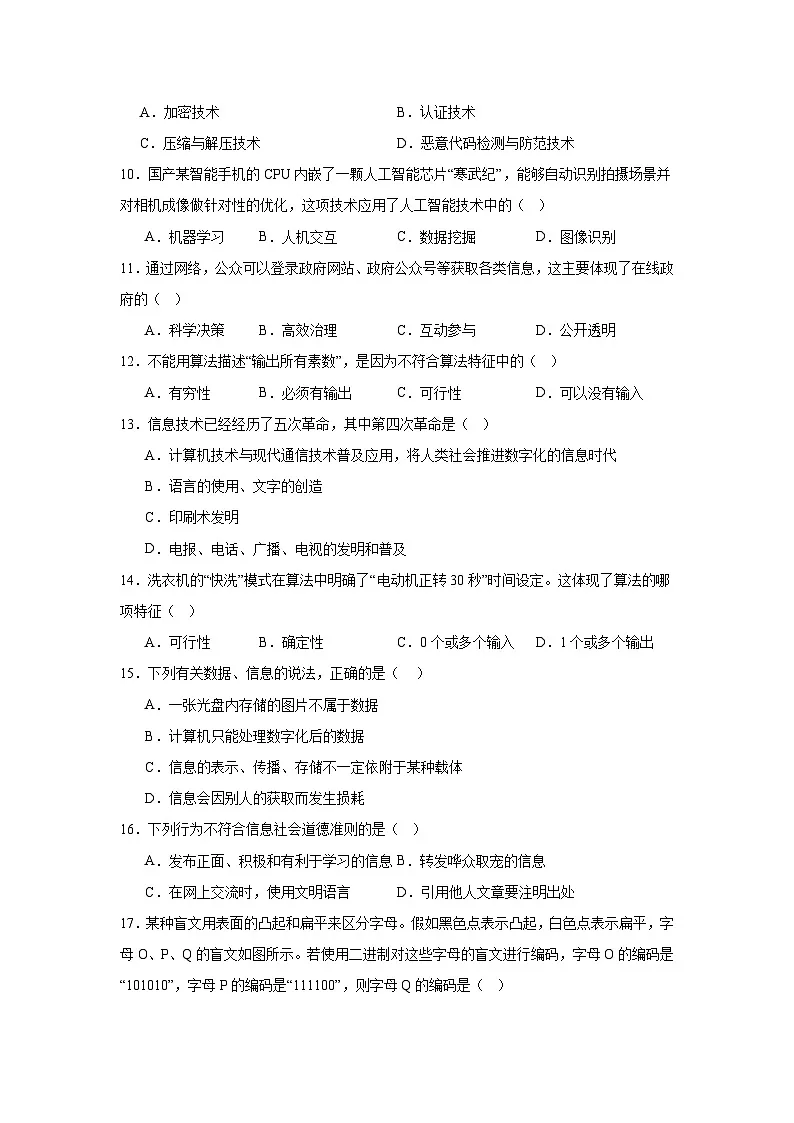 A．加密技术　　　　　　　　　　B．认证技术

C．压缩与解压技术　　　　　　　D．恶意代码检测与防范技术

10．国产某智能手机的 CPU 内嵌了一颗人工智能芯片“寒武纪”，能够自动识别拍摄场景并对相机成像做针对性的优化，这项技术应用了人工智能技术中的（　）

A．机器学习　　B．人机交互　　C．数据挖掘　　D．图像识别

11．通过网络，公众可以登录政府网站、政府公众号等获取各类信息，这主要体现了在线政府的（　）

A．科学决策　　B．高效治理　　C．互动参与　　D．公开透明

12．不能用算法描述“输出所有素数”，是因为不符合算法特征中的（　）

A．有穷性　　B．必须有输出　　C．可行性　　D．可以没有输入

13．信息技术已经经历了五次革命，其中第四次革命是（　）

A．计算机技术与现代通信技术普及应用，将人类社会推进数字化的信息时代

B．语言的使用、文字的创造

C．印刷术发明

D．电报、电话、广播、电视的发明和普及

14．洗衣机的“快洗”模式在算法中明确了“电动机正转 30 秒”时间设定。这体现了算法的哪项特征（　）

A．可行性　　B．确定性　　C．0 个或多个输入　　D．1 个或多个输出

15．下列有关数据、信息的说法，正确的是（　）

A．一张光盘内存储的图片不属于数据

B．计算机只能处理数字化后的数据

C．信息的表示、传播、存储不一定依附于某种载体

D．信息会因别人的获取而发生损耗

16．下列行为不符合信息社会道德准则的是（　）

A．发布正面、积极和有利于学习的信息 B．转发哗众取宠的信息

C．在网上交流时，使用文明语言　　D．引用他人文章要注明出处

17．某种盲文用表面的凸起和扁平来区分字母。假如黑色点表示凸起，白色点表示扁平，字母 O、P、Q 的盲文如图所示。若使用二进制对这些字母的盲文进行编码，字母 O 的编码是“101010”，字母 P 的编码是“111100”，则字母 Q 的编码是（　）